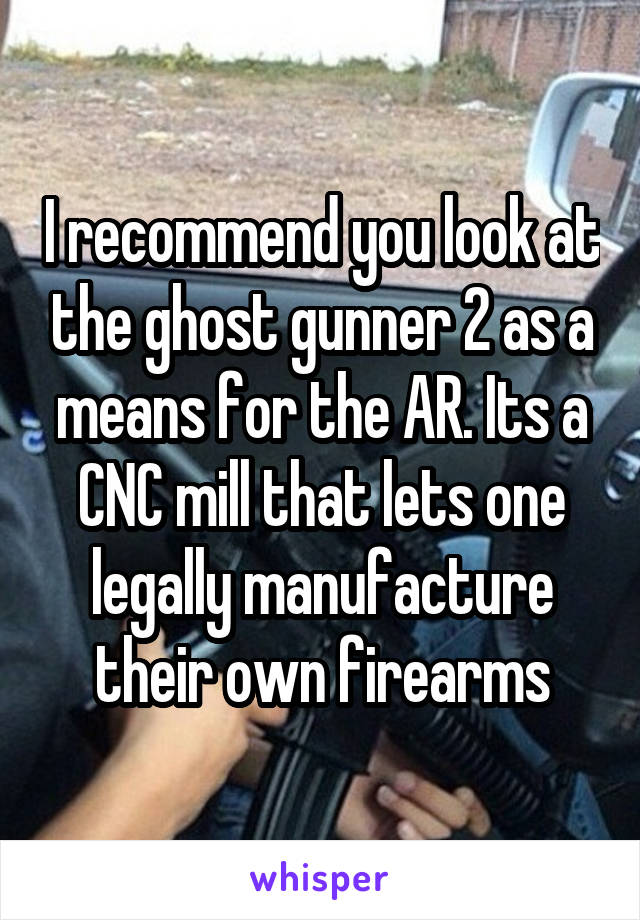 I recommend you look at the ghost gunner 2 as a means for the AR. Its a CNC mill that lets one legally manufacture their own firearms

whisper